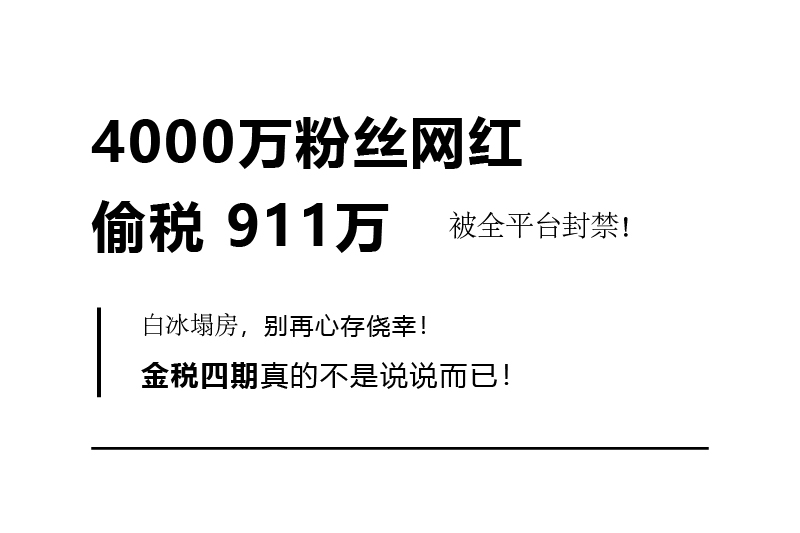 4000万粉丝网红
偷税 911万 被全平台封禁!

白冰塌房，别再心存侥幸!
金税四期真的不是说说而已!